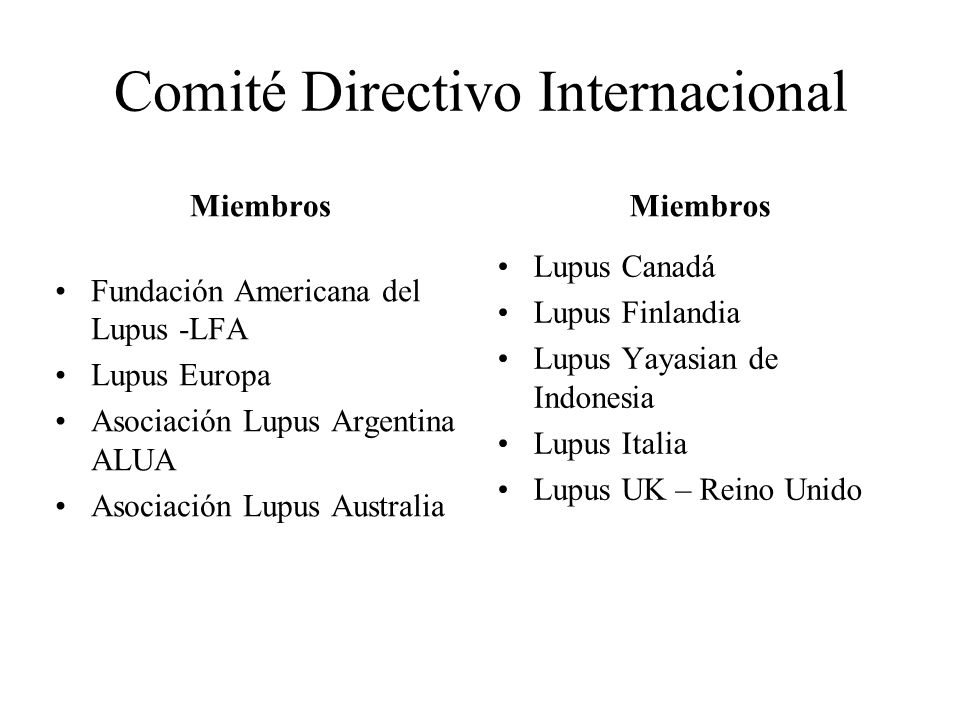 Comité Directivo Internacional

Miembros

• Fundación Americana del Lupus -LFA
• Lupus Europa
• Asociación Lupus Argentina ALUA
• Asociación Lupus Australia

Miembros

• Lupus Canadá
• Lupus Finlandia
• Lupus Yayasian de Indonesia
• Lupus Italia
• Lupus UK – Reino Unido